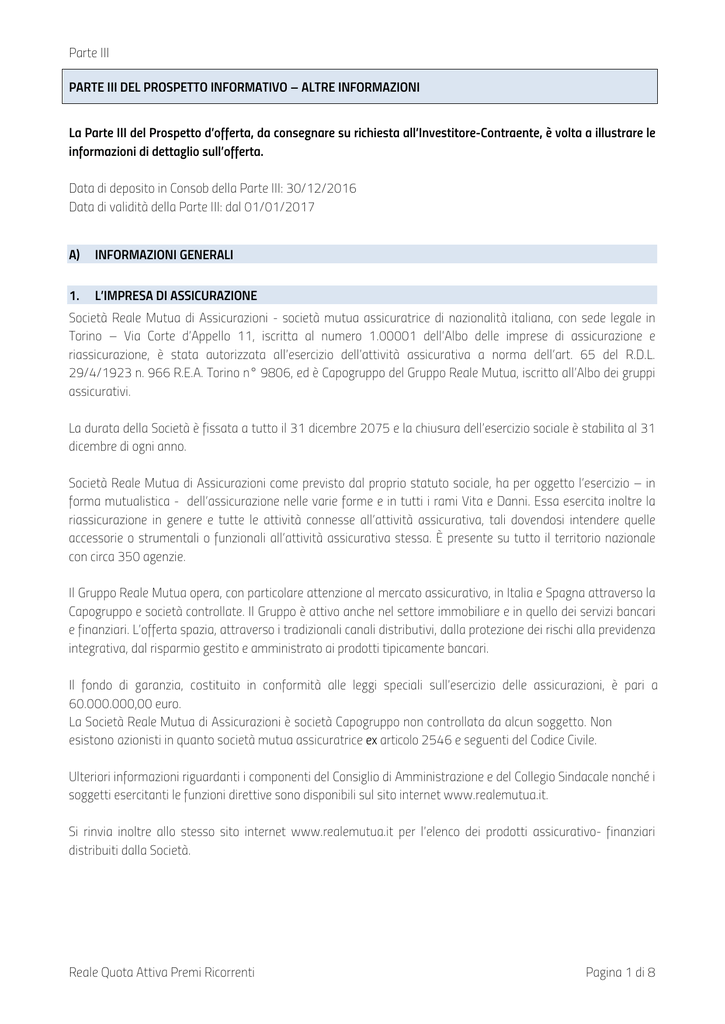 Parte III

PARTE III DEL PROSPETTO INFORMATIVO – ALTRE INFORMAZIONI

La Parte III del Prospetto d'offerta, da consegnare su richiesta all'Investitore-Contraente, è volta a illustrare le informazioni di dettaglio sull'offerta.

Data di deposito in Consob della Parte III: 30/12/2016
Data di validità della Parte III: dal 01/01/2017

A) INFORMAZIONI GENERALI

1. L'IMPRESA DI ASSICURAZIONE

Società Reale Mutua di Assicurazioni - società mutua assicuratrice di nazionalità italiana, con sede legale in Torino – Via Corte d'Appello 11, iscritta al numero 1.00001 dell'Albo delle imprese di assicurazione e riassicurazione, è stata autorizzata all'esercizio dell'attività assicurativa a norma dell'art. 65 del R.D.L. 29/4/1923 n. 966 R.E.A. Torino n° 9806, ed è Capogruppo del Gruppo Reale Mutua, iscritto all'Albo dei gruppi assicurativi.

La durata della Società è fissata a tutto il 31 dicembre 2075 e la chiusura dell'esercizio sociale è stabilita al 31 dicembre di ogni anno.

Società Reale Mutua di Assicurazioni come previsto dal proprio statuto sociale, ha per oggetto l'esercizio – in forma mutualistica - dell'assicurazione nelle varie forme e in tutti i rami Vita e Danni. Essa esercita inoltre la riassicurazione in genere e tutte le attività connesse all'attività assicurativa, tali dovendosi intendere quelle accessorie o strumentali o funzionali all'attività assicurativa stessa. È presente su tutto il territorio nazionale con circa 350 agenzie.

Il Gruppo Reale Mutua opera, con particolare attenzione al mercato assicurativo, in Italia e Spagna attraverso la Capogruppo e società controllate. Il Gruppo è attivo anche nel settore immobiliare e in quello dei servizi bancari e finanziari. L'offerta spazia, attraverso i tradizionali canali distributivi, dalla protezione dei rischi alla previdenza integrativa, dal risparmio gestito e amministrato ai prodotti tipicamente bancari.

Il fondo di garanzia, costituito in conformità alle leggi speciali sull'esercizio delle assicurazioni, è pari a 60.000.000,00 euro.
La Società Reale Mutua di Assicurazioni è società Capogruppo non controllata da alcun soggetto. Non esistono azionisti in quanto società mutua assicuratrice ex articolo 2546 e seguenti del Codice Civile.

Ulteriori informazioni riguardanti i componenti del Consiglio di Amministrazione e del Collegio Sindacale nonché i soggetti esercitanti le funzioni direttive sono disponibili sul sito internet www.realemutua.it.

Si rinvia inoltre allo stesso sito internet www.realemutua.it per l'elenco dei prodotti assicurativo- finanziari distribuiti dalla Società.

Reale Quota Attiva Premi Ricorrenti Pagina 1 di 8